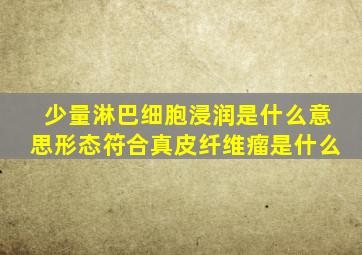 少量淋巴细胞浸润是什么意思形态符合真皮纤维瘤是什么